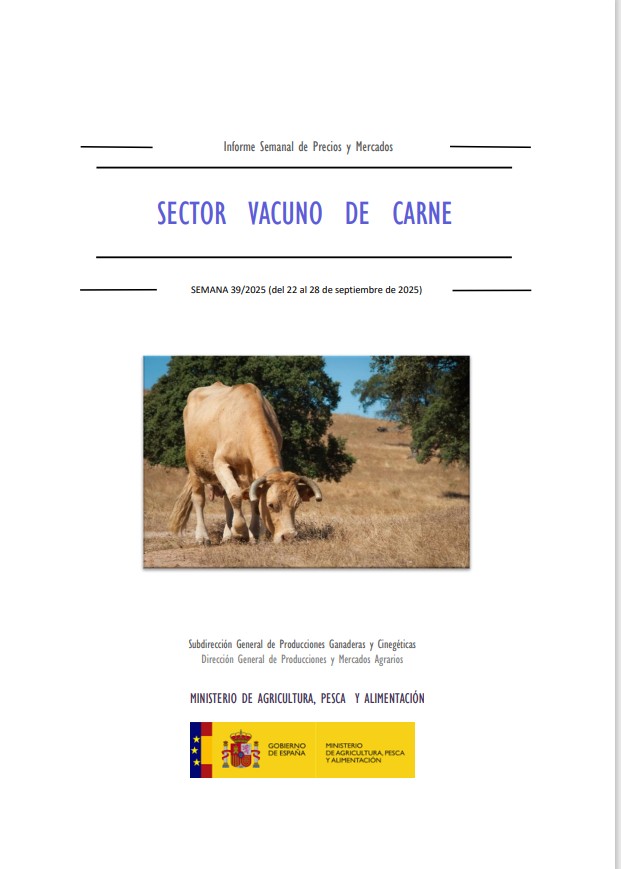 Informe Semanal de Precios y Mercados

SECTOR VACUNO DE CARNE

SEMANA 39/2025 (del 22 al 28 de septiembre de 2025)

Subdirección General de Producciones Ganaderas y Cinegéticas
Dirección General de Producciones y Mercados Agrarios

MINISTERIO DE AGRICULTURA, PESCA Y ALIMENTACIÓN

GOBIERNO DE ESPAÑA

MINISTERIO DE AGRICULTURA, PESCA Y ALIMENTACIÓN